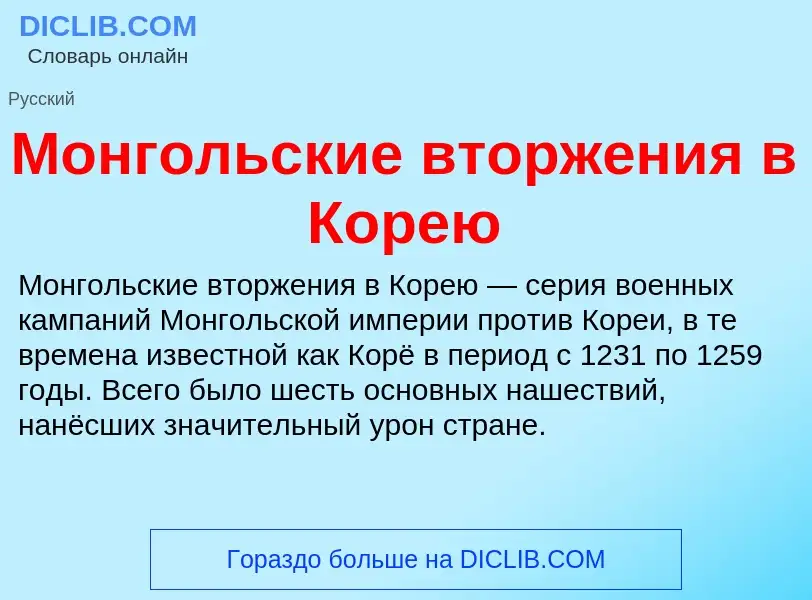 DICLIB.COM
Словарь онлайн

Русский

Монгольские вторжения в Корею

Монгольские вторжения в Корею — серия военных кампаний Монгольской империи против Кореи, в те времена известной как Корё в период с 1231 по 1259 годы. Всего было шесть основных нашествий, нанёсших значительный урон стране.

Гораздо больше на DICLIB.COM